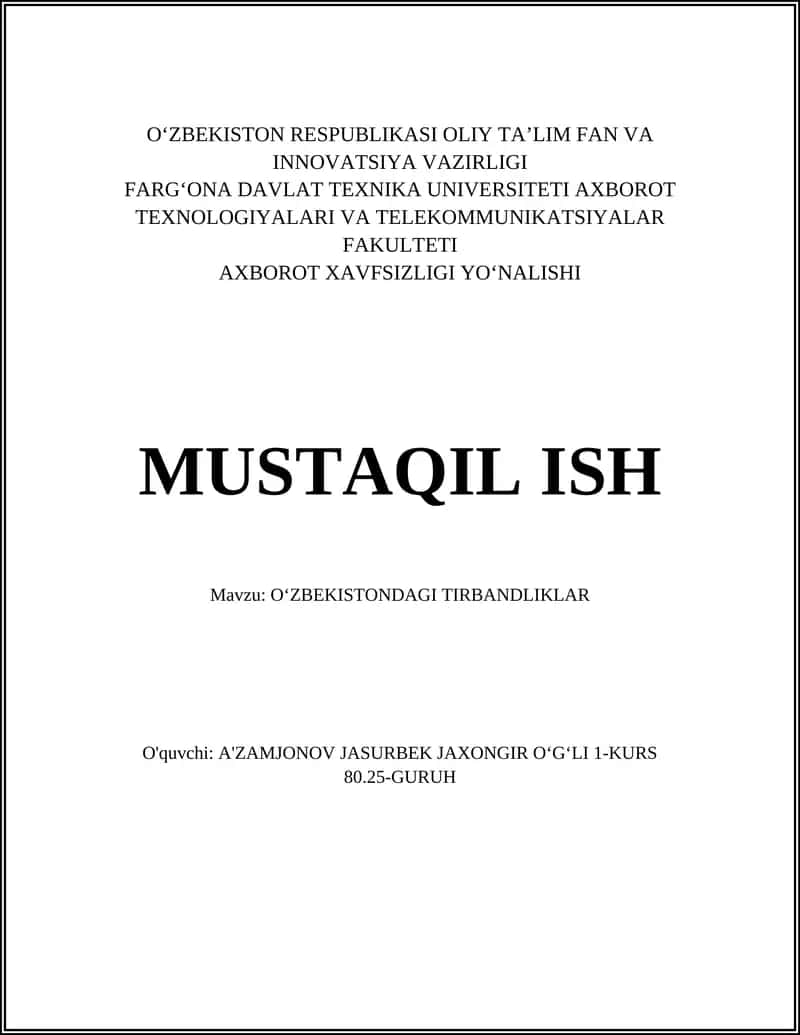 O‘ZBEKISTON RESPUBLIKASI OLIY TA’LIM FAN VA INNOVATSIYA VAZIRLIGI
FARG‘ONA DAVLAT TEXNIKA UNIVERSITETI AXBOROT TEXNOLOGIYALARI VA TELEKOMMUNIKATSIYALAR FAKULTETI
AXBOROT XAVFSIZLIGI YO‘NALISHI

MUSTAQIL ISH

Mavzu: O‘ZBEKISTONDAGI TIRBANDLIKLAR

O'quvchi: A'ZAMJONOV JASURBEK JAXONGIR O‘G‘LI 1-KURS 80.25-GURUH